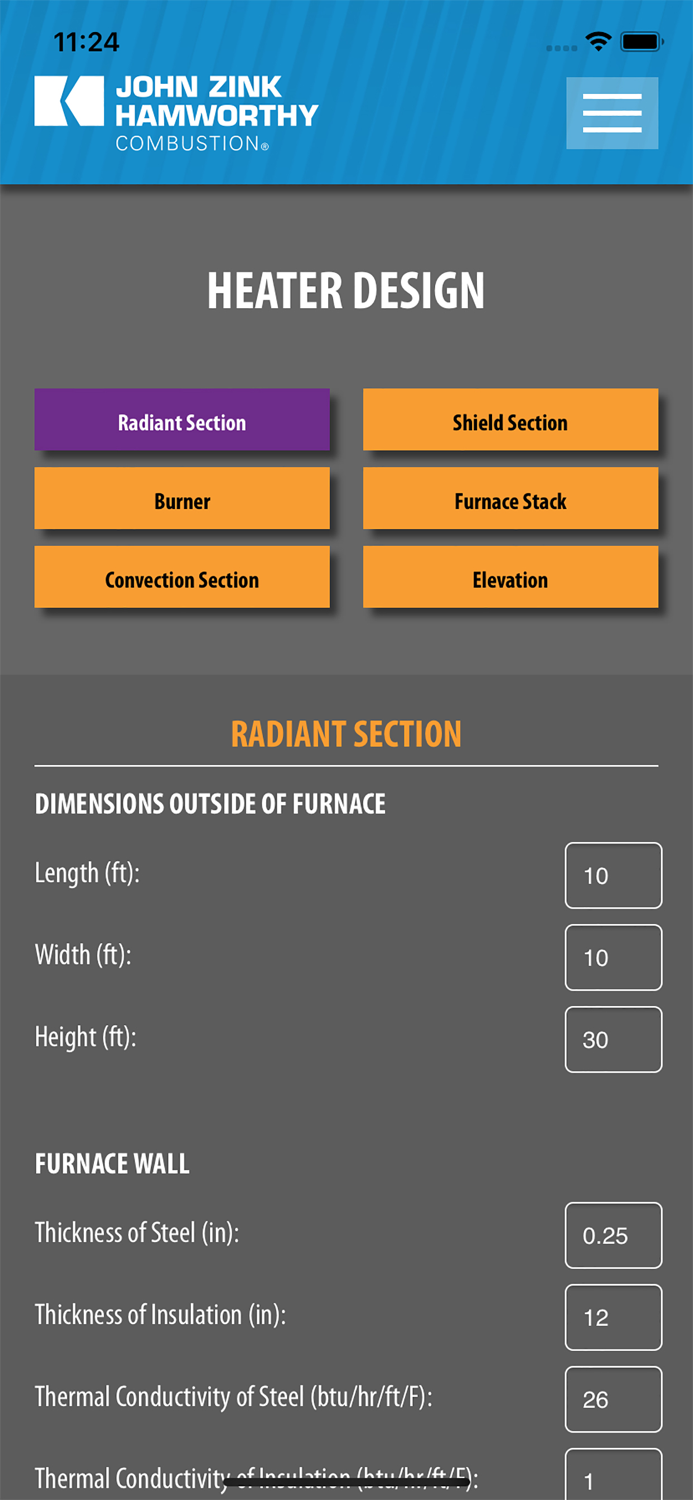 11:24

JOHN ZINK HAMWORTHY COMBUSTION®

HEATER DESIGN

Radiant Section

Shield Section

Burner

Furnace Stack

Convection Section

Elevation

RADIANT SECTION

DIMENSIONS OUTSIDE OF FURNACE

Length (ft): 10

Width (ft): 10

Height (ft): 30

FURNACE WALL

Thickness of Steel (in): 0.25

Thickness of Insulation (in): 12

Thermal Conductivity of Steel (btu/hr/ft/F): 26

Thermal Conductivity of Insulation (btu/hr/ft/F): 1